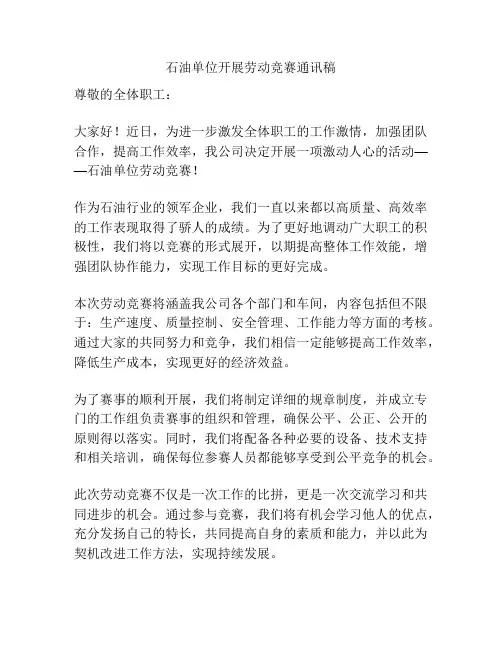 石油单位开展劳动竞赛通讯稿

尊敬的全体职工：

大家好！近日，为进一步激发全体职工的工作激情，加强团队合作，提高工作效率，我公司决定开展一项激动人心的活动——石油单位劳动竞赛！

作为石油行业的领军企业，我们一直以来都以高质量、高效率的工作表现取得了骄人的成绩。为了更好地调动广大职工的积极性，我们将以竞赛的形式展开，以期提高整体工作效能，增强团队协作能力，实现工作目标的更好完成。

本次劳动竞赛将涵盖我公司各个部门和车间，内容包括但不限于：生产速度、质量控制、安全管理、工作能力等方面的考核。通过大家的共同努力和竞争，我们相信一定能够提高工作效率，降低生产成本，实现更好的经济效益。

为了赛事的顺利开展，我们将制定详细的规章制度，并成立专门的工作组负责赛事的组织和管理，确保公平、公正、公开的原则得以落实。同时，我们将配备各种必要的设备、技术支持和相关培训，确保每位参赛人员都能够享受到公平竞争的机会。

此次劳动竞赛不仅是一次工作的比拼，更是一次交流学习和共同进步的机会。通过参与竞赛，我们将有机会学习他人的优点，充分发扬自己的特长，共同提高自身的素质和能力，并以此为契机改进工作方法，实现持续发展。